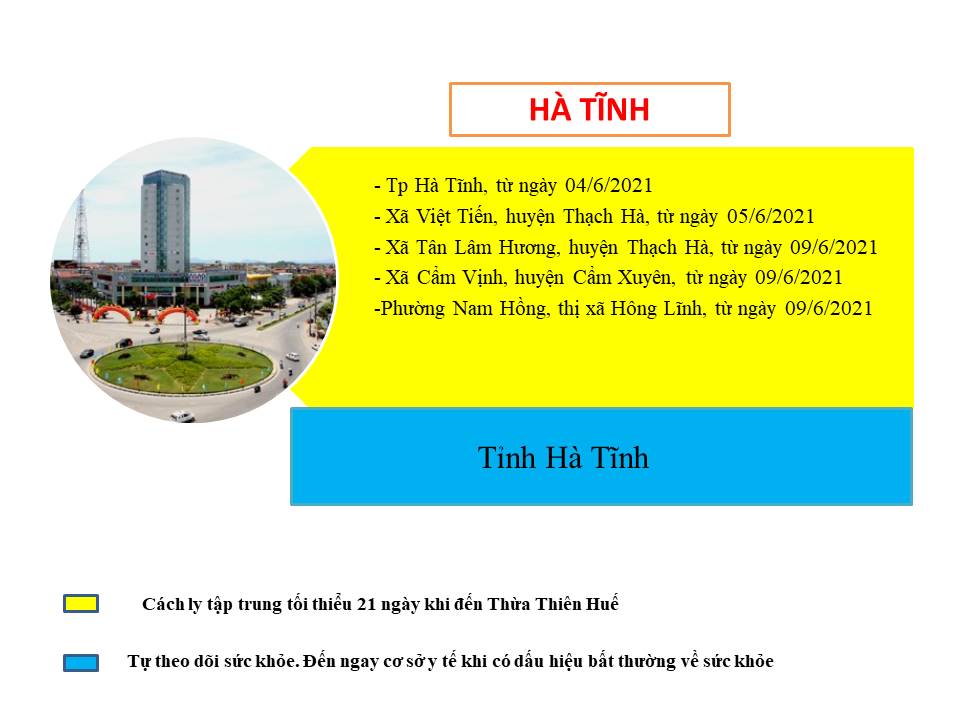 HÀ TĨNH

- Tp Hà Tĩnh, từ ngày 04/6/2021
- Xã Việt Tiến, huyện Thạch Hà, từ ngày 05/6/2021
- Xã Tân Lâm Hương, huyện Thạch Hà, từ ngày 09/6/2021
- Xã Cẩm Vịnh, huyện Cẩm Xuyên, từ ngày 09/6/2021
-Phường Nam Hồng, thị xã Hồng Lĩnh, từ ngày 09/6/2021

Tỉnh Hà Tĩnh

Cách ly tập trung tối thiểu 21 ngày khi đến Thừa Thiên Huế

Tự theo dõi sức khỏe. Đến ngay cơ sở y tế khi có dấu hiệu bất thường về sức khỏe